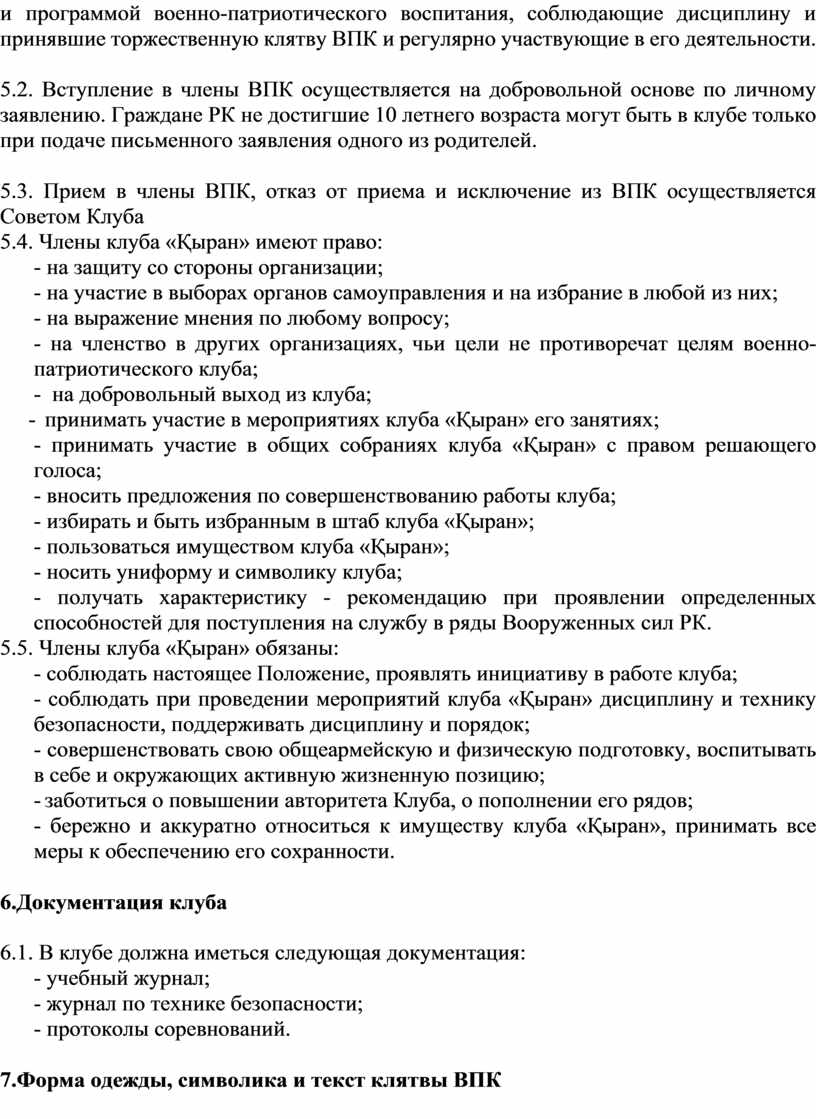 и программой военно-патриотического воспитания, соблюдающие дисциплину и принявшие торжественную клятву ВПК и регулярно участвующие в его деятельности.

5.2. Вступление в члены ВПК осуществляется на добровольной основе по личному заявлению. Граждане РК не достигшие 10 летнего возраста могут быть в клубе только при подаче письменного заявления одного из родителей.

5.3. Прием в члены ВПК, отказ от приема и исключение из ВПК осуществляется Советом Клуба
5.4. Члены клуба «Қыран» имеют право:
- на защиту со стороны организации;
- на участие в выборах органов самоуправления и на избрание в любой из них;
- на выражение мнения по любому вопросу;
- на членство в других организациях, чьи цели не противоречат целям военно-патриотического клуба;
- на добровольный выход из клуба;
- принимать участие в мероприятиях клуба «Қыран» его занятиях;
- принимать участие в общих собраниях клуба «Қыран» с правом решающего голоса;
- вносить предложения по совершенствованию работы клуба;
- избирать и быть избранным в штаб клуба «Қыран»;
- пользоваться имуществом клуба «Қыран»;
- носить униформу и символику клуба;
- получать характеристику - рекомендацию при проявлении определенных способностей для поступления на службу в ряды Вооруженных сил РК.
5.5. Члены клуба «Қыран» обязаны:
- соблюдать настоящее Положение, проявлять инициативу в работе клуба;
- соблюдать при проведении мероприятий клуба «Қыран» дисциплину и технику безопасности, поддерживать дисциплину и порядок;
- совершенствовать свою общеармейскую и физическую подготовку, воспитывать в себе и окружающих активную жизненную позицию;
- заботиться о повышении авторитета Клуба, о пополнении его рядов;
- бережно и аккуратно относиться к имуществу клуба «Қыран», принимать все меры к обеспечению его сохранности.

6.Документация клуба

6.1. В клубе должна иметься следующая документация:
- учебный журнал;
- журнал по технике безопасности;
- протоколы соревнований.

7.Форма одежды, символика и текст клятвы ВПК